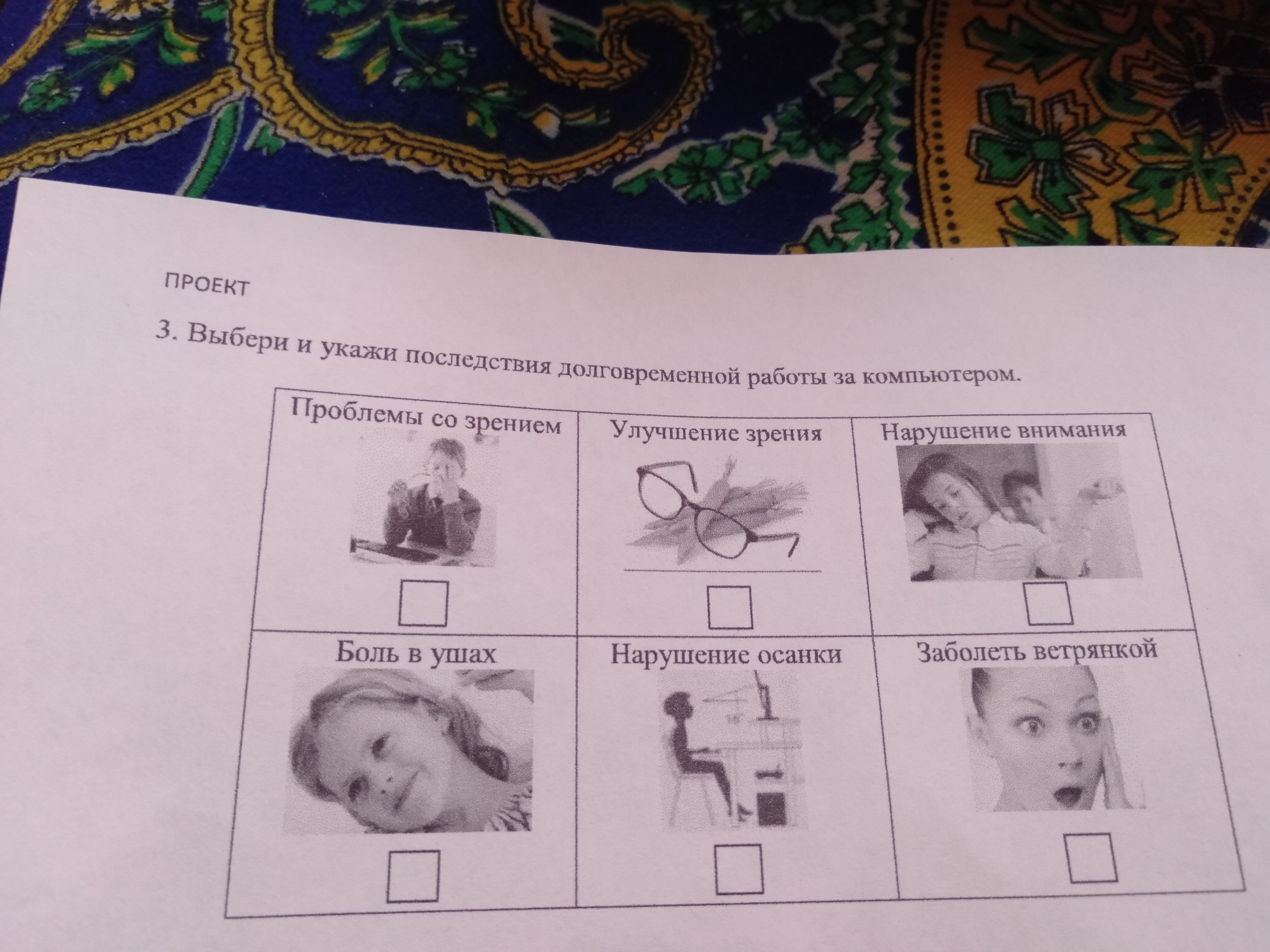 ПРОЕКТ

3. Выбери и укажи последствия долговременной работы за компьютером.

| Проблемы со зрением ☐ | Улучшение зрения ☐ | Нарушение внимания ☐ |
|---|---|---|
| Боль в ушах ☐ | Нарушение осанки ☐ | Заболеть ветрянкой ☐ |